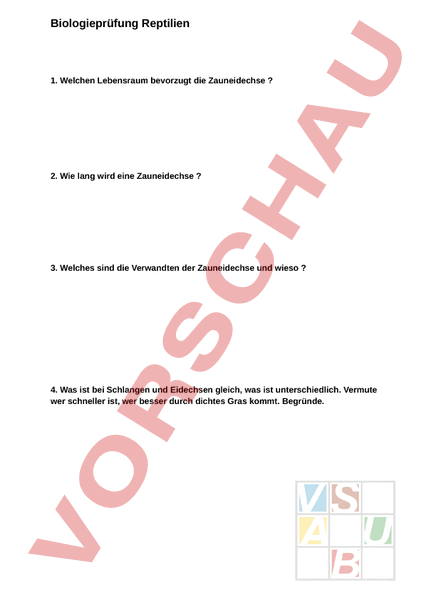 Biologieprüfung Reptilien

1. Welchen Lebensraum bevorzugt die Zauneidechse ?

2. Wie lang wird eine Zauneidechse ?

3. Welches sind die Verwandten der Zauneidechse und wieso ?

4. Was ist bei Schlangen und Eidechsen gleich, was ist unterschiedlich. Vermute wer schneller ist, wer besser durch dichtes Gras kommt. Begründe.

VORSCHAU

V S
A U
B